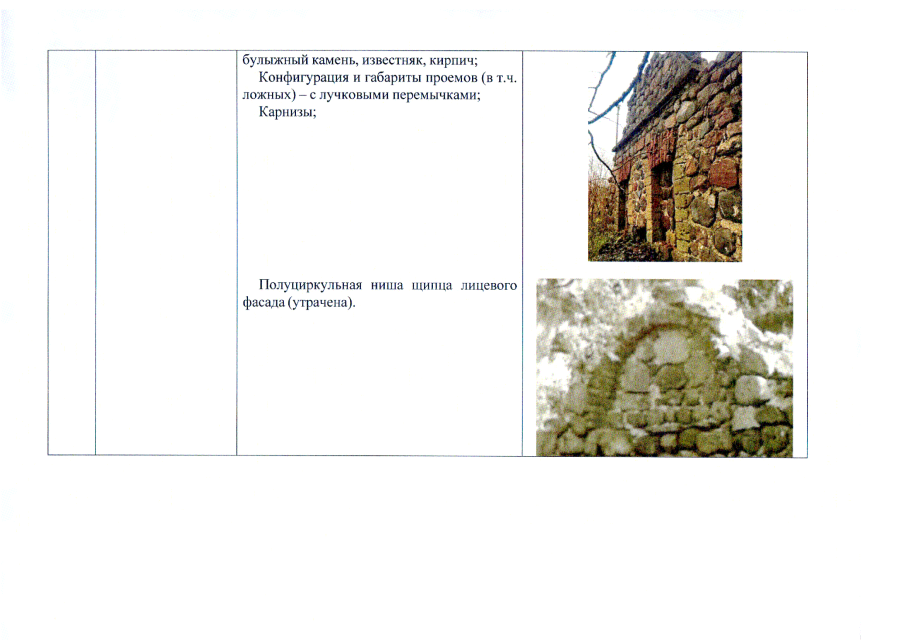 булыжный камень, известняк, кирпич;

Конфигурация и габариты проемов (в т.ч. ложных) – с лучковыми перемычками;

Карнизы;

Полуциркульная ниша щипца лицевого фасада (утрачена).